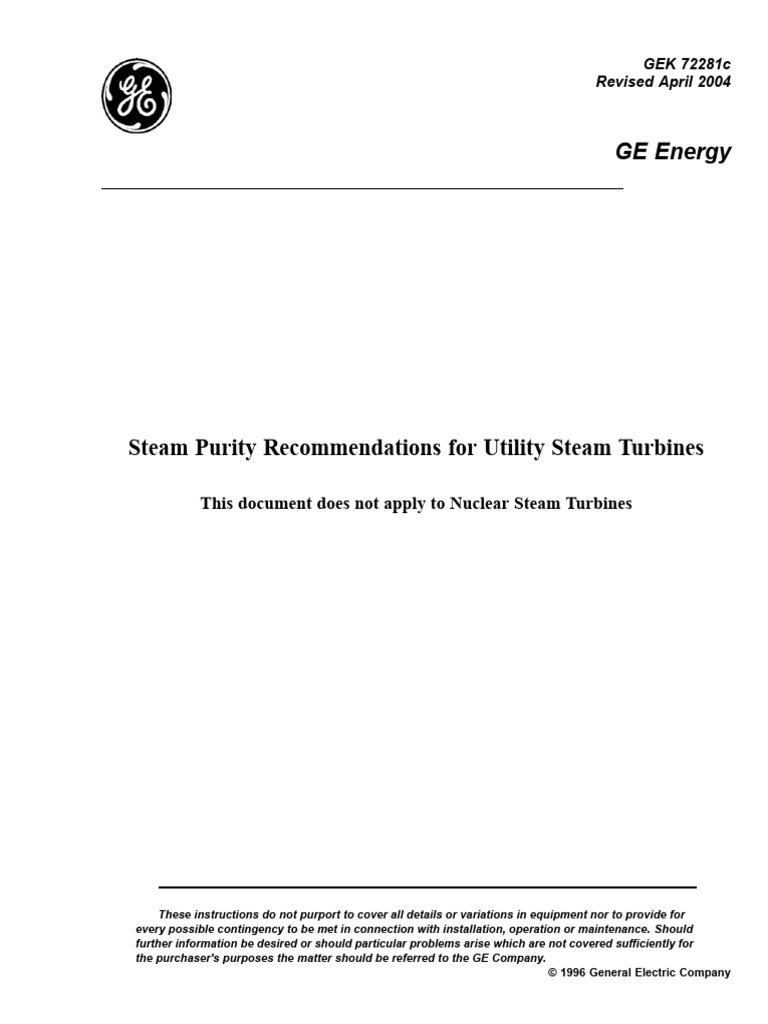 GE

GEK 72281c
Revised April 2004

GE Energy

Steam Purity Recommendations for Utility Steam Turbines

This document does not apply to Nuclear Steam Turbines

These instructions do not purport to cover all details or variations in equipment nor to provide for every possible contingency to be met in connection with installation, operation or maintenance. Should further information be desired or should particular problems arise which are not covered sufficiently for the purchaser's purposes the matter should be referred to the GE Company.

© 1996 General Electric Company